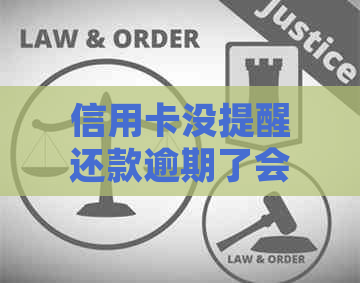 LAW & ORDER

Justice

信用卡没提醒还款逾期了会

LAW & ORDER